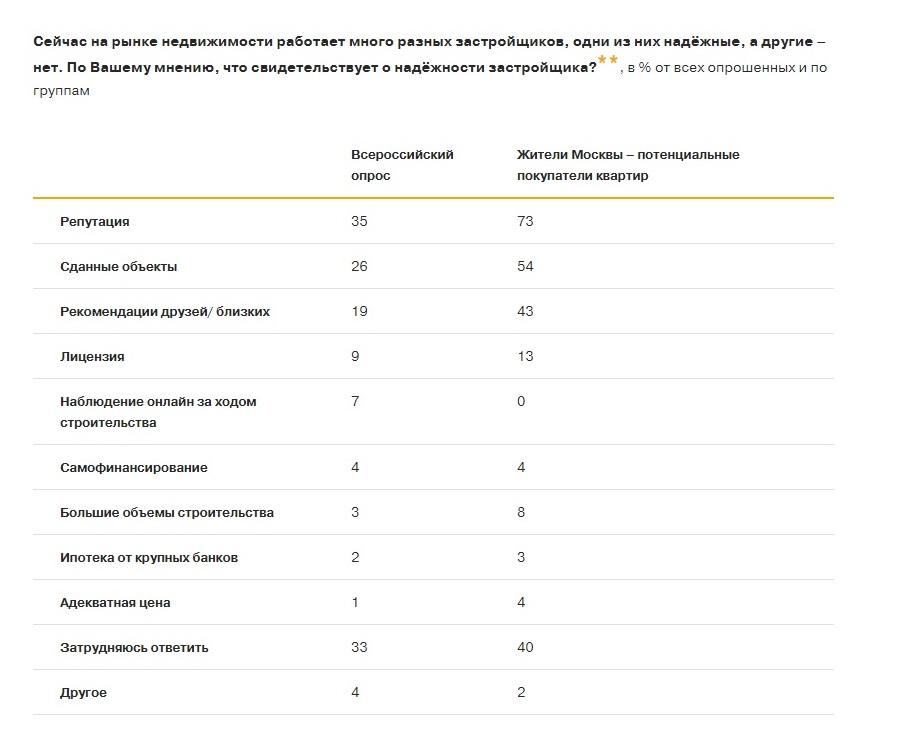 Сейчас на рынке недвижимости работает много разных застройщиков, одни из них надёжные, а другие – нет. По Вашему мнению, что свидетельствует о надёжности застройщика?**, в % от всех опрошенных и по группам

| | Всероссийский опрос | Жители Москвы – потенциальные покупатели квартир |
|---|---|---|
| Репутация | 35 | 73 |
| Сданные объекты | 26 | 54 |
| Рекомендации друзей/ близких | 19 | 43 |
| Лицензия | 9 | 13 |
| Наблюдение онлайн за ходом строительства | 7 | 0 |
| Самофинансирование | 4 | 4 |
| Большие объемы строительства | 3 | 8 |
| Ипотека от крупных банков | 2 | 3 |
| Адекватная цена | 1 | 4 |
| Затрудняюсь ответить | 33 | 40 |
| Другое | 4 | 2 |